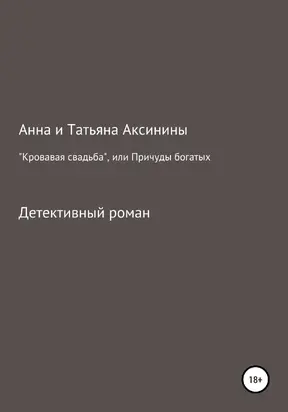 Анна и Татьяна Аксинины

"Кровавая свадьба", или Причуды богатых

Детективный роман

18+